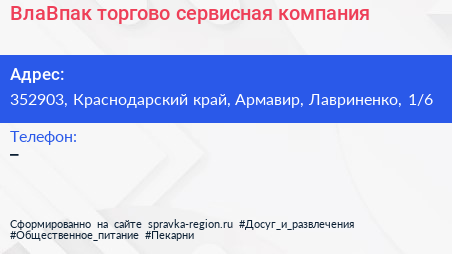 ВлаВпак торгово сервисная компания

Адрес:
352903, Краснодарский край, Армавир, Лавриненко, 1/6

Телефон:
–

Сформированно на сайте spravka-region.ru #Досуг_и_развлечения #Общественное_питание #Пекарни